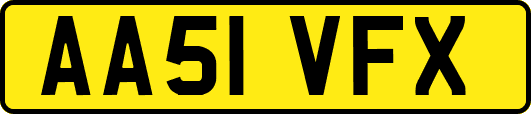 AA51 VFX